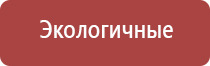 Экологичные